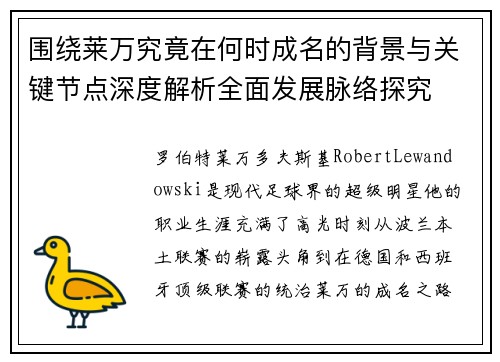 围绕莱万究竟在何时成名的背景与关键节点深度解析全面发展脉络探究

罗伯特莱万多夫斯基RobertLewandowski是现代足球界的超级明星他的职业生涯充满了高光时刻从波兰本土联赛的崭露头角到在德国和西班牙顶级联赛的统治莱万的成名之路